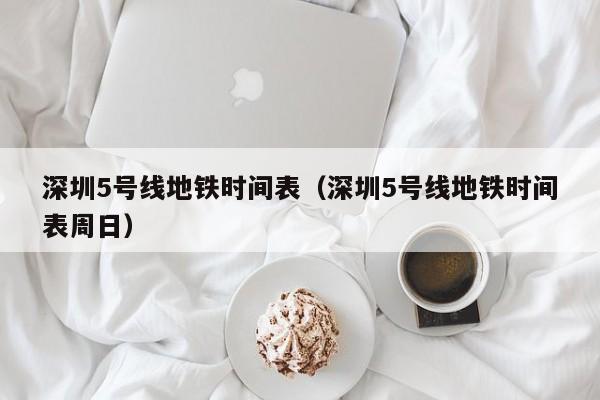 深圳5号线地铁时间表（深圳5号线地铁时间表周日）